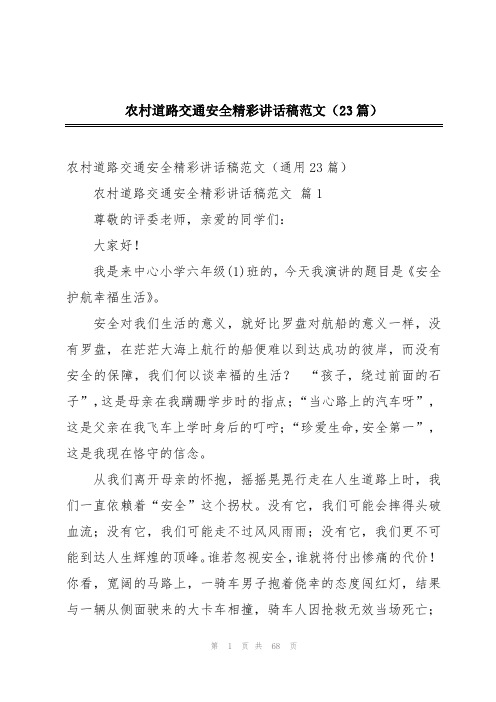 农村道路交通安全精彩讲话稿范文（23篇）

农村道路交通安全精彩讲话稿范文（通用23篇）

农村道路交通安全精彩讲话稿范文 篇1

尊敬的评委老师，亲爱的同学们：

大家好！

我是来中心小学六年级(1)班的，今天我演讲的题目是《安全护航幸福生活》。

安全对我们生活的意义，就好比罗盘对航船的意义一样，没有罗盘，在茫茫大海上航行的船便难以到达成功的彼岸，而没有安全的保障，我们何以谈幸福的生活？ “孩子，绕过前面的石子”，这是母亲在我蹒跚学步时的指点；“当心路上的汽车呀”，这是父亲在我飞车上学时身后的叮咛；“珍爱生命，安全第一”，这是我现在恪守的信念。

从我们离开母亲的怀抱，摇摇晃晃行走在人生道路上时，我们一直依赖着“安全”这个拐杖。没有它，我们可能会摔得头破血流；没有它，我们可能走不过风风雨雨；没有它，我们更不可能到达人生辉煌的顶峰。谁若忽视安全，谁就将付出惨痛的代价！你看，宽阔的马路上，一骑车男子抱着侥幸的态度闯红灯，结果与一辆从侧面驶来的大卡车相撞，骑车人因抢救无效当场死亡；

第 1 页 共 68 页